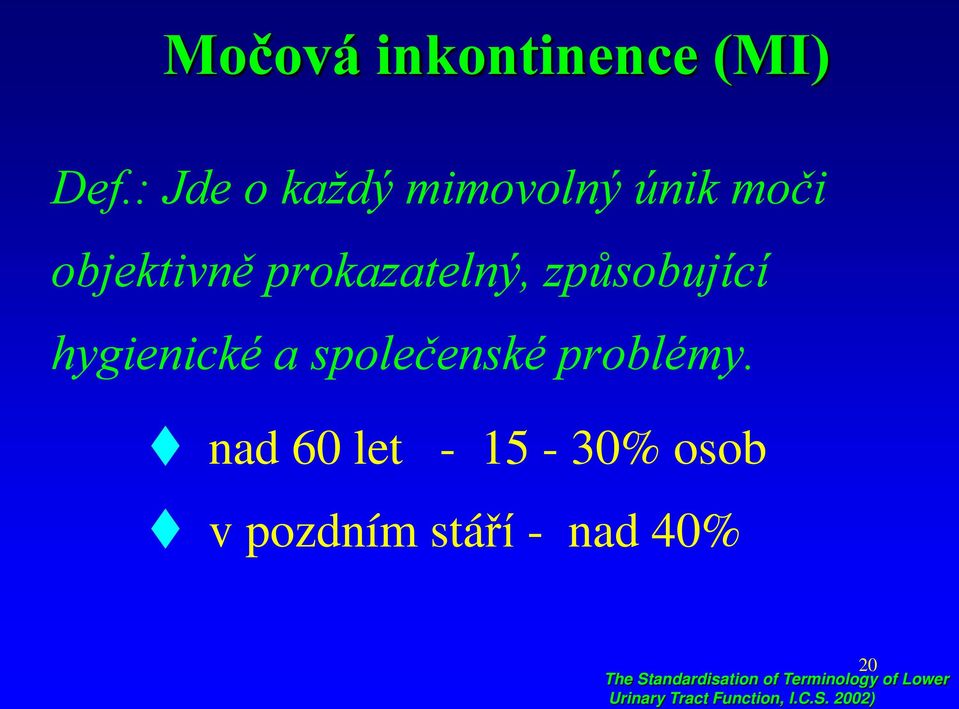 Močová inkontinence (MI)

Def.: Jde o každý mimovolný únik moči objektivně prokazatelný, způsobující hygienické a společenské problémy.

♦ nad 60 let - 15 - 30% osob

♦ v pozdním stáří - nad 40%

20

The Standardisation of Terminology of Lower Urinary Tract Function, I.C.S. 2002)